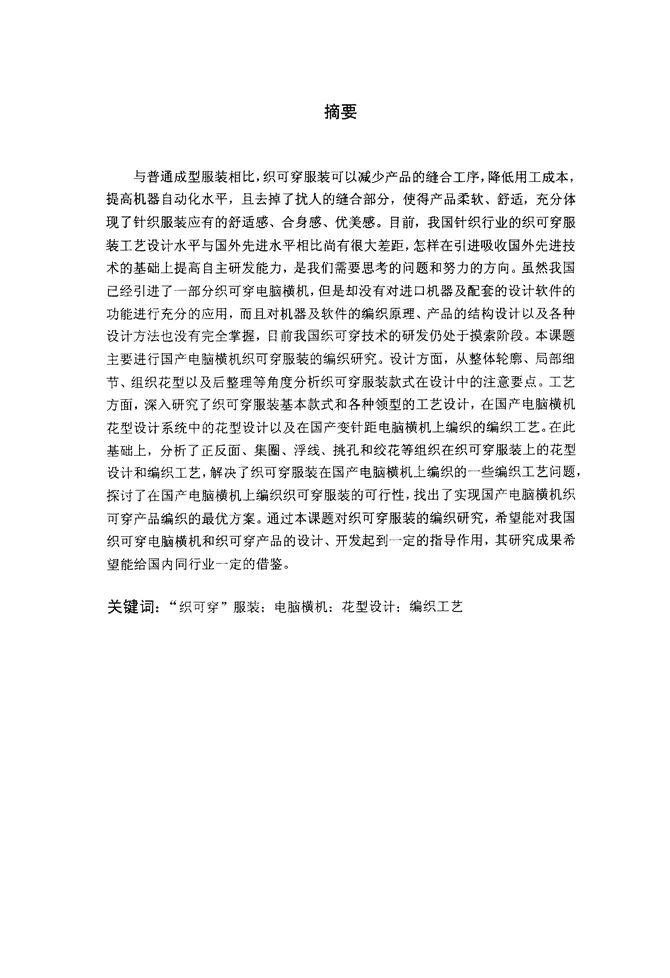 摘要

与普通成型服装相比，织可穿服装可以减少产品的缝合工序，降低用工成本，提高机器自动化水平，且去掉了扰人的缝合部分，使得产品柔软、舒适，充分体现了针织服装应有的舒适感、合身感、优美感。目前，我国针织行业的织可穿服装工艺设计水平与国外先进水平相比尚有很大差距，怎样在引进吸收国外先进技术的基础上提高自主研发能力，是我们需要思考的问题和努力的方向。虽然我国已经引进了一部分织可穿电脑横机，但是却没有对进口机器及配套的设计软件的功能进行充分的应用，而且对机器及软件的编织原理、产品的结构设计以及各种设计方法也没有完全掌握，目前我国织可穿技术的研发仍处于摸索阶段。本课题主要进行国产电脑横机织可穿服装的编织研究。设计方面，从整体轮廓、局部细节、组织花型以及后整理等角度分析织可穿服装款式在设计中的注意要点。工艺方面，深入研究了织可穿服装基本款式和各种领型的工艺设计，在国产电脑横机花型设计系统中的花型设计以及在国产变针距电脑横机上编织的编织工艺。在此基础上，分析了正反面、集圈、浮线、挑孔和绞花等组织在织可穿服装上的花型设计和编织工艺，解决了织可穿服装在国产电脑横机上编织的一些编织工艺问题，探讨了在国产电脑横机上编织织可穿服装的可行性，找出了实现国产电脑横机织可穿产品编织的最优方案。通过本课题对织可穿服装的编织研究，希望能对我国织可穿电脑横机和织可穿产品的设计、开发起到一定的指导作用，其研究成果希望能给国内同行业一定的借鉴。

关键词：“织可穿”服装；电脑横机；花型设计；编织工艺